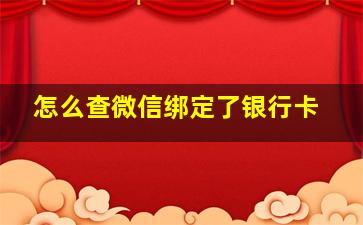 怎么查微信绑定了银行卡